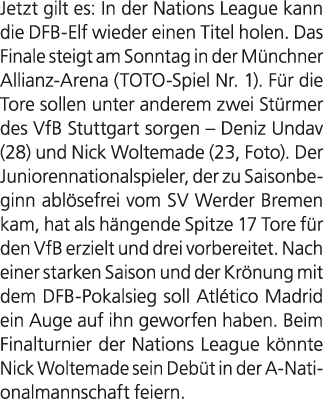 Jetzt gilt es: In der Nations League kann die DFB-Elf wieder einen Titel holen. Das Finale steigt am Sonntag in der Münchner Allianz-Arena (TOTO-Spiel Nr. 1). Für die Tore sollen unter anderem zwei Stürmer des VfB Stuttgart sorgen – Deniz Undav (28) und Nick Woltemade (23, Foto). Der Juniorennationalspieler, der zu Saisonbeginn ablösefrei vom SV Werder Bremen kam, hat als hängende Spitze 17 Tore für den VfB erzielt und drei vorbereitet. Nach einer starken Saison und der Krönung mit dem DFB-Pokalsieg soll Atlético Madrid ein Auge auf ihn geworfen haben. Beim Finalturnier der Nations League könnte Nick Woltemade sein Debüt in der A-Nationalmannschaft feiern.